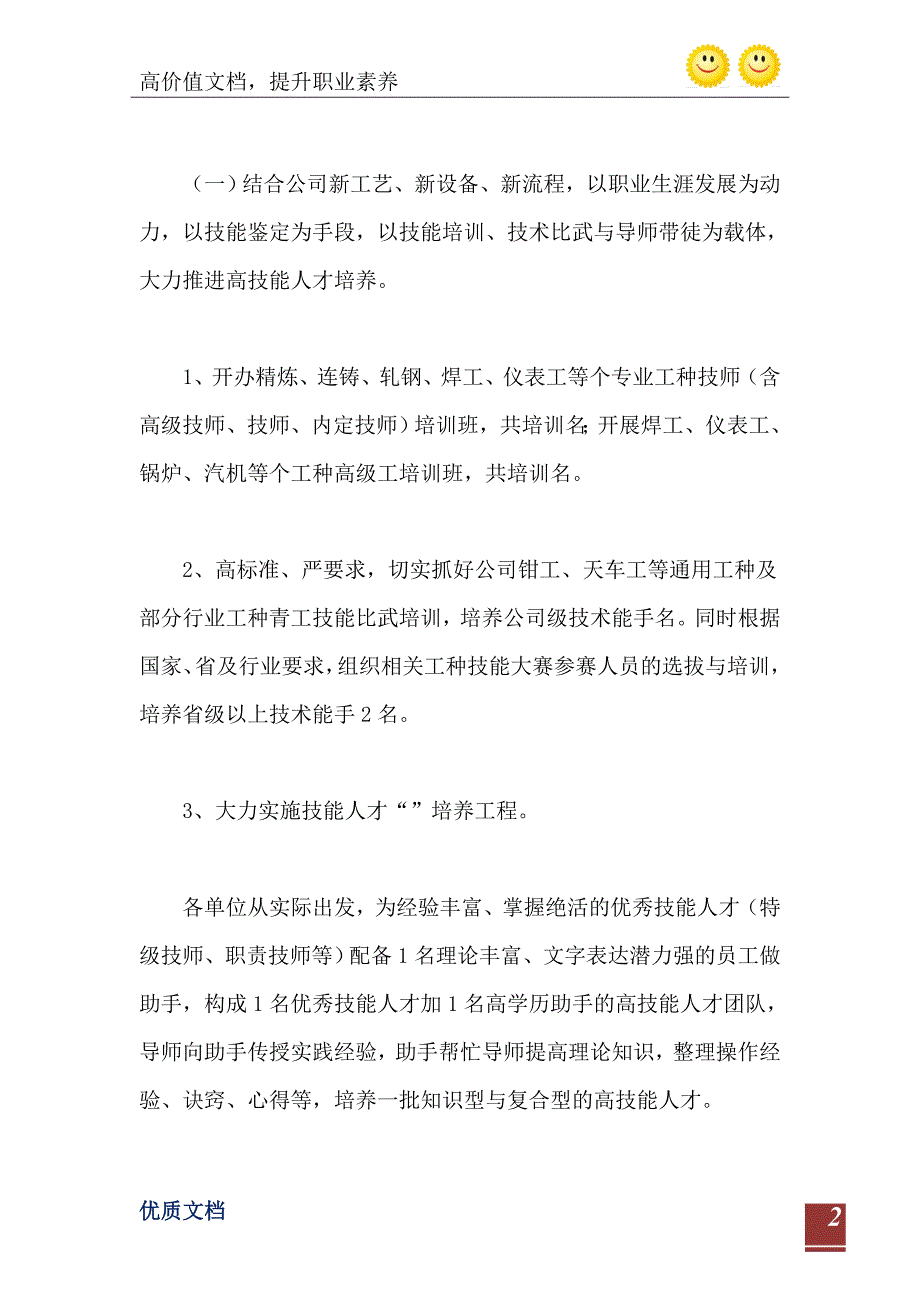 高价值文档，提升职业素养

（一）结合公司新工艺、新设备、新流程，以职业生涯发展为动力，以技能鉴定为手段，以技能培训、技术比武与导师带徒为载体，大力推进高技能人才培养。

1、开办精炼、连铸、轧钢、焊工、仪表工等个专业工种技师（含高级技师、技师、内定技师）培训班，共培训名;开展焊工、仪表工、锅炉、汽机等个工种高级工培训班，共培训名。

2、高标准、严要求，切实抓好公司钳工、天车工等通用工种及部分行业工种青工技能比武培训，培养公司级技术能手名。同时根据国家、省及行业要求，组织相关工种技能大赛参赛人员的选拔与培训，培养省级以上技术能手 2 名。

3、大力实施技能人才“”培养工程。

各单位从实际出发，为经验丰富、掌握绝活的优秀技能人才（特级技师、职责技师等）配备 1 名理论丰富、文字表达潜力强的员工做助手，构成 1 名优秀技能人才加 1 名高学历助手的高技能人才团队，导师向助手传授实践经验，助手帮忙导师提高理论知识，整理操作经验、诀窍、心得等，培养一批知识型与复合型的高技能人才。

优质文档

2